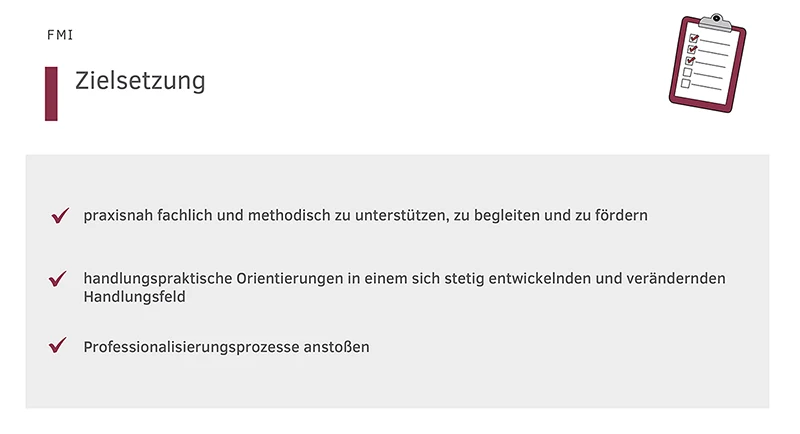 FMI

Zielsetzung

✓ praxisnah fachlich und methodisch zu unterstützen, zu begleiten und zu fördern

✓ handlungspraktische Orientierungen in einem sich stetig entwickelnden und verändernden Handlungsfeld

✓ Professionalisierungsprozesse anstoßen